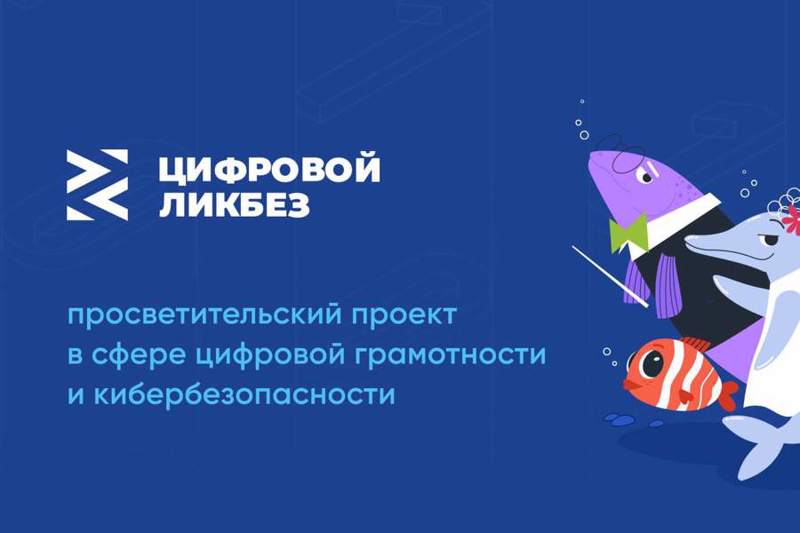 ЦИФРОВОЙ ЛИКБЕЗ

просветительский проект в сфере цифровой грамотности и кибербезопасности